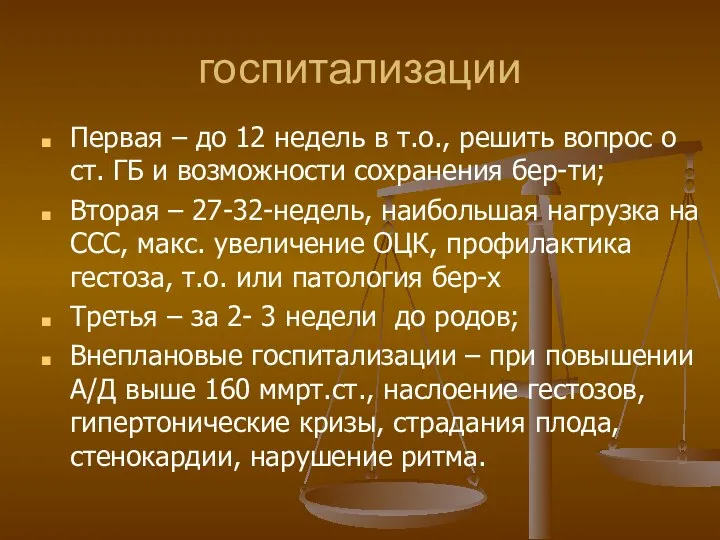 госпитализации

Первая – до 12 недель в т.о., решить вопрос о ст. ГБ и возможности сохранения бер-ти;

Вторая – 27-32-недель, наибольшая нагрузка на ССС, макс. увеличение ОЦК, профилактика гестоза, т.о. или патология бер-х

Третья – за 2- 3 недели до родов;

Внеплановые госпитализации – при повышении А/Д выше 160 ммрт.ст., наслоение гестозов, гипертонические кризы, страдания плода, стенокардии, нарушение ритма.